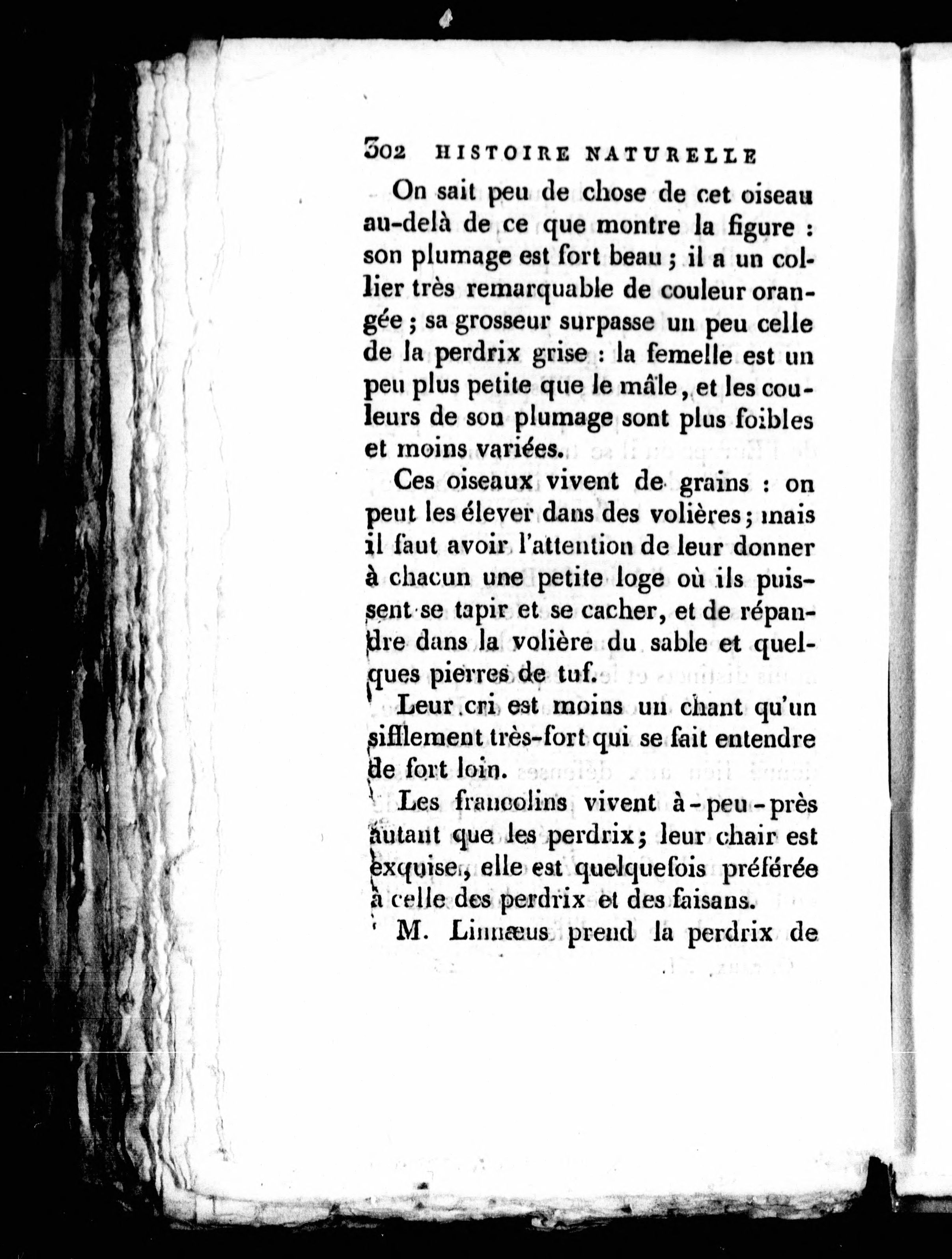 302 HISTOIRE NATURELLE

On sait peu de chose de cet oiseau au-delà de ce que montre la figure : son plumage est fort beau ; il a un collier très remarquable de couleur orangée ; sa grosseur surpasse un peu celle de la perdrix grise : la femelle est un peu plus petite que le mâle, et les couleurs de son plumage sont plus foibles et moins variées.

Ces oiseaux vivent de grains : on peut les élever dans des volières ; mais il faut avoir l'attention de leur donner à chacun une petite loge où ils puissent se tapir et se cacher, et de répandre dans la volière du sable et quelques pierres de tuf.

Leur cri est moins un chant qu'un sifflement très-fort qui se fait entendre de fort loin.

Les francolins vivent à-peu-près autant que les perdrix ; leur chair est exquise, elle est quelquefois préférée à celle des perdrix et des faisans.

M. Linnæus prend la perdrix de